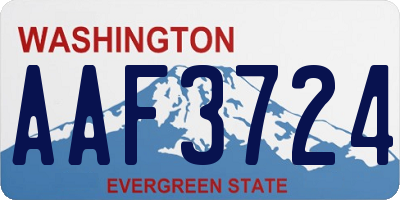 WASHINGTON

AAF3724

EVERGREEN STATE